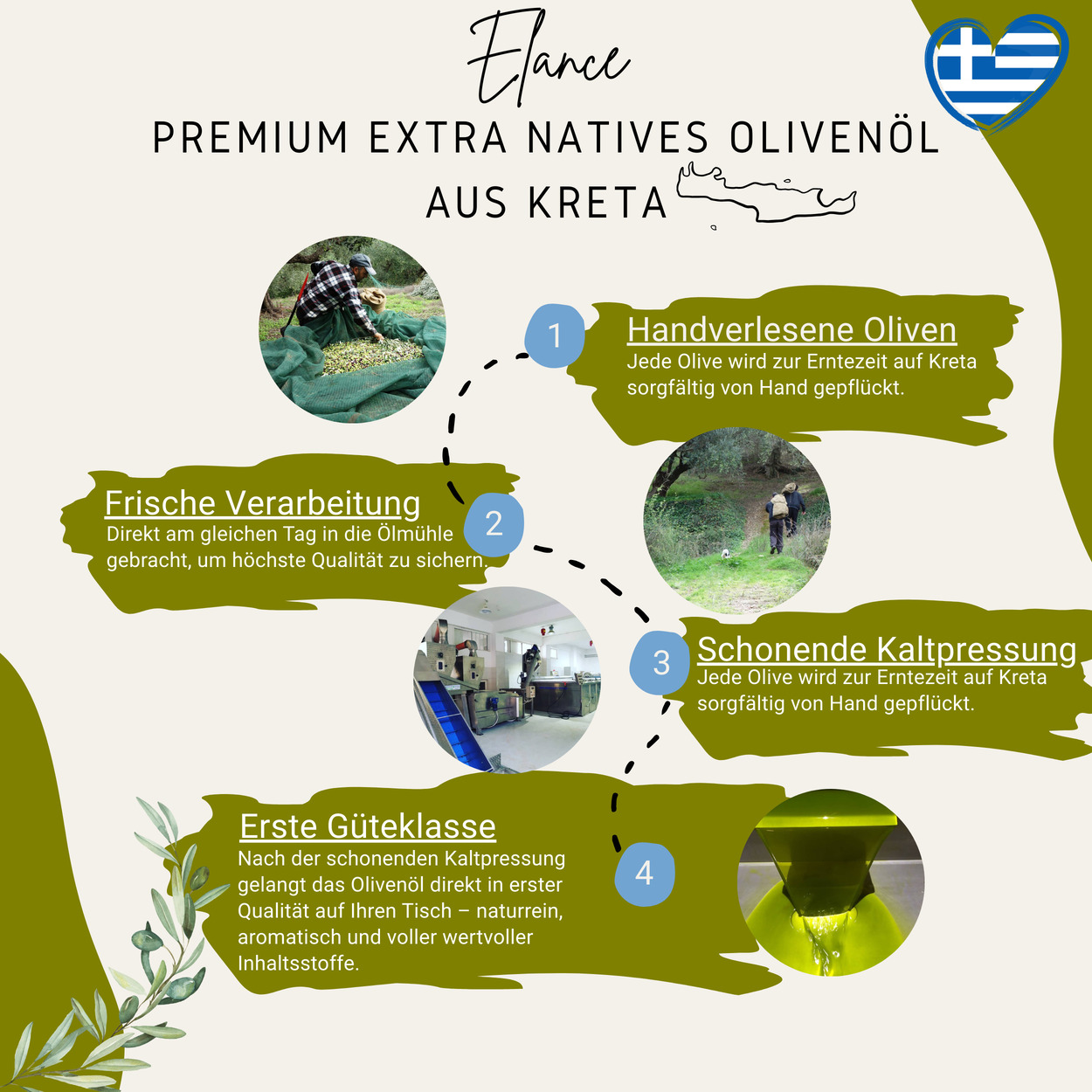 Elance

PREMIUM EXTRA NATIVES OLIVENÖL AUS KRETA

1

Handverlesene Oliven
Jede Olive wird zur Erntezeit auf Kreta sorgfältig von Hand gepflückt.

2

Frische Verarbeitung
Direkt am gleichen Tag in die Ölmühle gebracht, um höchste Qualität zu sichern.

3

Schonende Kaltpressung
Jede Olive wird zur Erntezeit auf Kreta sorgfältig von Hand gepflückt.

4

Erste Güteklasse
Nach der schonenden Kaltpressung gelangt das Olivenöl direkt in erster Qualität auf Ihren Tisch – naturrein, aromatisch und voller wertvoller Inhaltsstoffe.